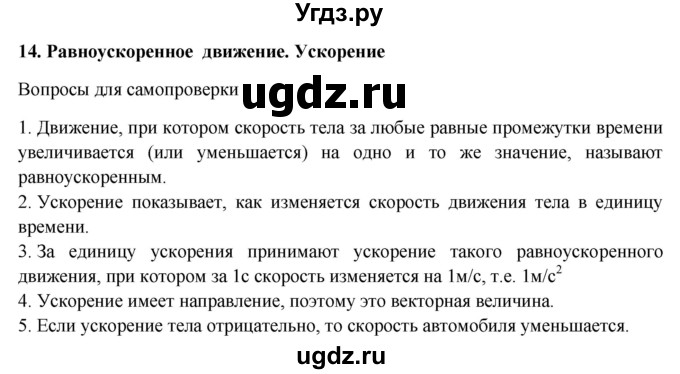 Угдз.ру

14. Равноускоренное движение. Ускорение

Вопросы для самопроверки ugdz.ru

1. Движение, при котором скорость тела за любые равные промежутки времени увеличивается (или уменьшается) на одно и то же значение, называют равноускоренным.
2. Ускорение показывает, как изменяется скорость движения тела в единицу времени.
3. За единицу ускорения принимают ускорение такого равноускоренного движения, при котором за 1с скорость изменяется на 1м/с, т.е. 1м/с$^2$
4. Ускорение имеет направление, поэтому это векторная величина.
5. Если ускорение тела отрицательно, то скорость автомобиля уменьшается.

ugdz.ru